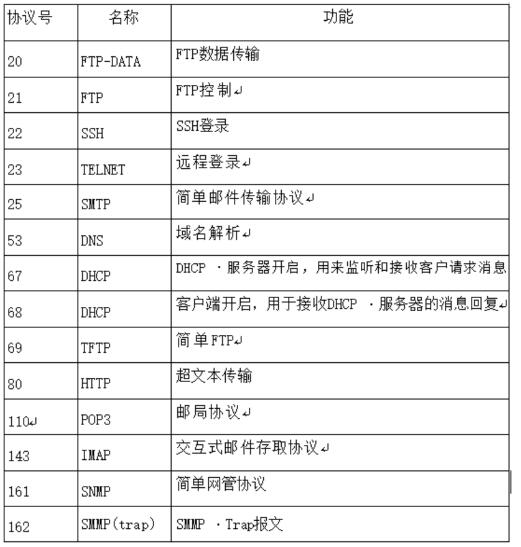 | 协议号 | 名称 | 功能 |
|---|---|---|
| 20 | FTP-DATA | FTP数据传输 |
| 21 | FTP | FTP控制 |
| 22 | SSH | SSH登录 |
| 23 | TELNET | 远程登录 |
| 25 | SMTP | 简单邮件传输协议 |
| 53 | DNS | 域名解析 |
| 67 | DHCP | DHCP ·服务器开启，用来监听和接收客户请求消息 |
| 68 | DHCP | 客户端开启，用于接收DHCP ·服务器的消息回复 |
| 69 | TFTP | 简单FTP |
| 80 | HTTP | 超文本传输 |
| 110 | POP3 | 邮局协议 |
| 143 | IMAP | 交互式邮件存取协议 |
| 161 | SNMP | 简单网管协议 |
| 162 | SMMP(trap) | SMMP ·Trap报文 |